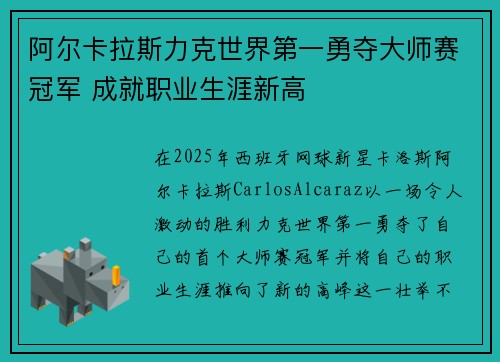 阿尔卡拉斯力克世界第一勇夺大师赛冠军 成就职业生涯新高

在2025年西班牙网球新星卡洛斯阿尔卡拉斯CarlosAlcaraz以一场令人激动的胜利力克世界第一勇夺了自己的首个大师赛冠军并将自己的职业生涯推向了新的高峰这一壮举不